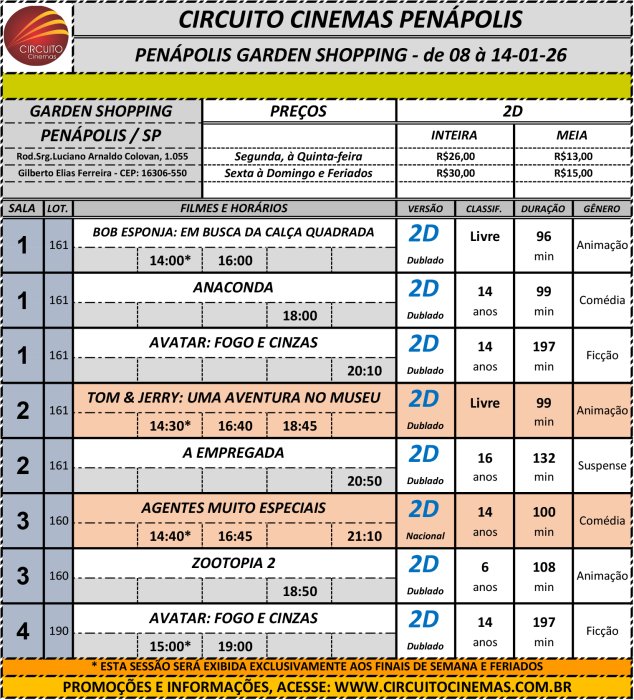 CIRCUITO Cinemas

CIRCUITO CINEMAS PENÁPOLIS

PENÁPOLIS GARDEN SHOPPING - de 08 à 14-01-26

| GARDEN SHOPPING | PREÇOS | 2D | |
|---|---|---|---|
| PENÁPOLIS / SP | | INTEIRA | MEIA |
| Rod.Srg.Luciano Arnaldo Colovan, 1.055 | Segunda, à Quinta-feira | R$26,00 | R$13,00 |
| Gilberto Elias Ferreira - CEP: 16306-550 | Sexta à Domingo e Feriados | R$30,00 | R$15,00 |

| SALA | LOT. | FILMES E HORÁRIOS | VERSÃO | CLASSIF. | DURAÇÃO | GÊNERO |
|---|---|---|---|---|---|---|
| 1 | 161 | BOB ESPONJA: EM BUSCA DA CALÇA QUADRADA 14:00* 16:00 | 2D Dublado | Livre | 96 min | Animação |
| 1 | 161 | ANACONDA 18:00 | 2D Dublado | 14 anos | 99 min | Comédia |
| 1 | 161 | AVATAR: FOGO E CINZAS 20:10 | 2D Dublado | 14 anos | 197 min | Ficção |
| 2 | 161 | TOM & JERRY: UMA AVENTURA NO MUSEU 14:30* 16:40 18:45 | 2D Dublado | Livre | 99 min | Animação |
| 2 | 161 | A EMPREGADA 20:50 | 2D Dublado | 16 anos | 132 min | Suspense |
| 3 | 160 | AGENTES MUITO ESPECIAIS 14:40* 16:45 21:10 | 2D Nacional | 14 anos | 100 min | Comédia |
| 3 | 160 | ZOOTOPIA 2 18:50 | 2D Dublado | 6 anos | 108 min | Animação |
| 4 | 190 | AVATAR: FOGO E CINZAS 15:00* 19:00 | 2D Dublado | 14 anos | 197 min | Ficção |

* ESTA SESSÃO SERÁ EXIBIDA EXCLUSIVAMENTE AOS FINAIS DE SEMANA E FERIADOS

PROMOÇÕES E INFORMAÇÕES, ACESSE: WWW.CIRCUITOCINEMAS.COM.BR